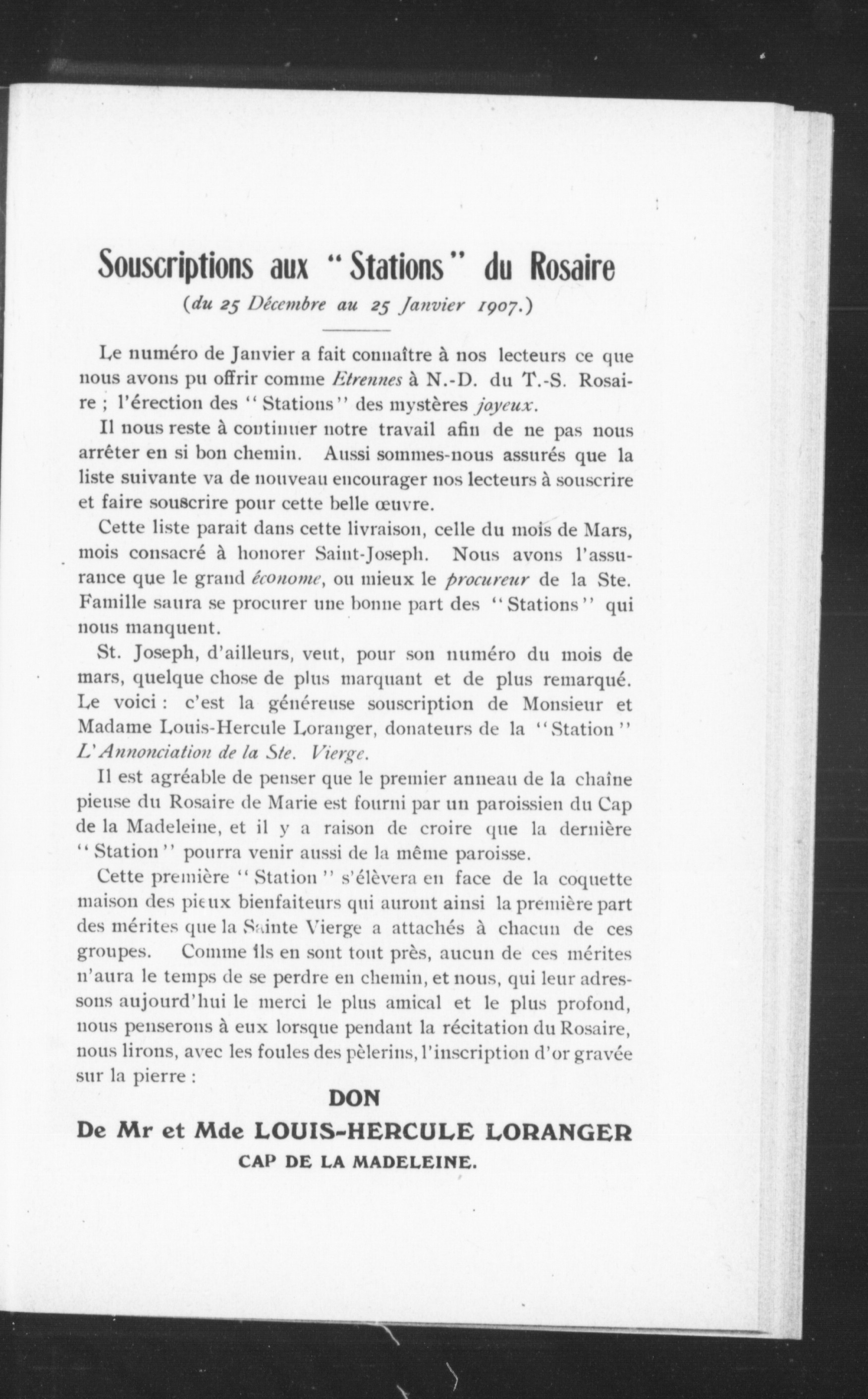 Souscriptions aux "Stations" du Rosaire

(du 25 Décembre au 25 Janvier 1907.)

Le numéro de Janvier a fait connaître à nos lecteurs ce que nous avons pu offrir comme Etrennes à N.-D. du T.-S. Rosaire ; l'érection des "Stations" des mystères joyeux.

Il nous reste à continuer notre travail afin de ne pas nous arrêter en si bon chemin. Aussi sommes-nous assurés que la liste suivante va de nouveau encourager nos lecteurs à souscrire et faire souscrire pour cette belle œuvre.

Cette liste parait dans cette livraison, celle du mois de Mars, mois consacré à honorer Saint-Joseph. Nous avons l'assurance que le grand économe, ou mieux le procureur de la Ste. Famille saura se procurer une bonne part des "Stations" qui nous manquent.

St. Joseph, d'ailleurs, veut, pour son numéro du mois de mars, quelque chose de plus marquant et de plus remarqué. Le voici : c'est la généreuse souscription de Monsieur et Madame Louis-Hercule Loranger, donateurs de la "Station" L'Annonciation de la Ste. Vierge.

Il est agréable de penser que le premier anneau de la chaîne pieuse du Rosaire de Marie est fourni par un paroissien du Cap de la Madeleine, et il y a raison de croire que la dernière "Station" pourra venir aussi de la même paroisse.

Cette première "Station" s'élèvera en face de la coquette maison des pieux bienfaiteurs qui auront ainsi la première part des mérites que la Sainte Vierge a attachés à chacun de ces groupes. Comme ils en sont tout près, aucun de ces mérites n'aura le temps de se perdre en chemin, et nous, qui leur adressons aujourd'hui le merci le plus amical et le plus profond, nous penserons à eux lorsque pendant la récitation du Rosaire, nous lirons, avec les foules des pèlerins, l'inscription d'or gravée sur la pierre :

DON

De Mr et Mde LOUIS-HERCULE LORANGER

CAP DE LA MADELEINE.